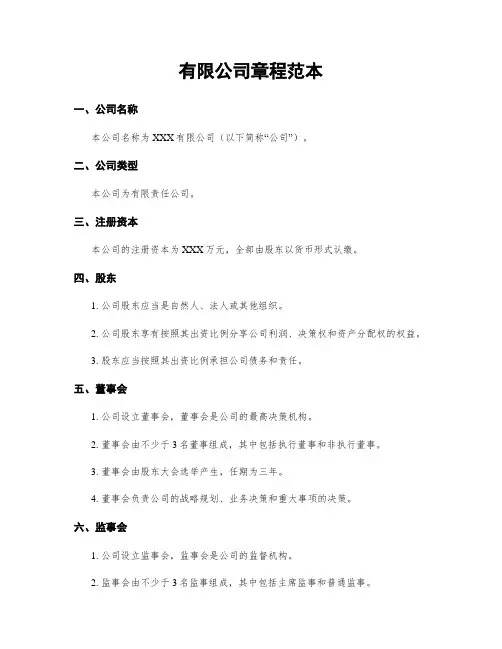 有限公司章程范本

一、公司名称

本公司名称为 XXX 有限公司（以下简称“公司”）。

二、公司类型

本公司为有限责任公司。

三、注册资本

本公司的注册资本为 XXX 万元，全部由股东以货币形式认缴。

四、股东

1. 公司股东应当是自然人、法人或其他组织。

2. 公司股东享有按照其出资比例分享公司利润、决策权和资产分配权的权益。

3. 股东应当按照其出资比例承担公司债务和责任。

五、董事会

1. 公司设立董事会，董事会是公司的最高决策机构。

2. 董事会由不少于 3 名董事组成，其中包括执行董事和非执行董事。

3. 董事会由股东大会选举产生，任期为三年。

4. 董事会负责公司的战略规划、业务决策和重大事项的决策。

六、监事会

1. 公司设立监事会，监事会是公司的监督机构。

2. 监事会由不少于 3 名监事组成，其中包括主席监事和普通监事。